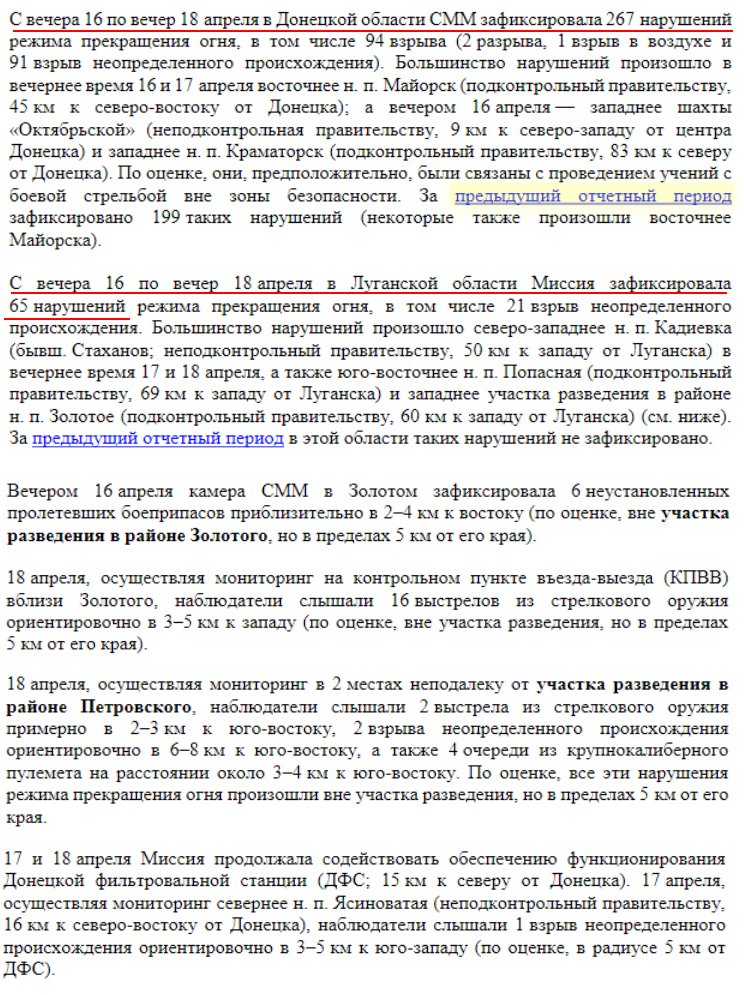 С вечера 16 по вечер 18 апреля в Донецкой области СММ зафиксировала 267 нарушений режима прекращения огня, в том числе 94 взрыва (2 разрыва, 1 взрыв в воздухе и 91 взрыв неопределенного происхождения). Большинство нарушений произошло в вечернее время 16 и 17 апреля восточнее н. п. Майорск (подконтрольный правительству, 45 км к северо-востоку от Донецка); а вечером 16 апреля — западнее шахты «Октябрьской» (неподконтрольная правительству, 9 км к северо-западу от центра Донецка) и западнее н. п. Краматорск (подконтрольный правительству, 83 км к северу от Донецка). По оценке, они, предположительно, были связаны с проведением учений с боевой стрельбой вне зоны безопасности. За предыдущий отчетный период зафиксировано 199 таких нарушений (некоторые также произошли восточнее Майорска).

С вечера 16 по вечер 18 апреля в Луганской области Миссия зафиксировала 65 нарушений режима прекращения огня, в том числе 21 взрыв неопределенного происхождения. Большинство нарушений произошло северо-западнее н. п. Кадиевка (бывш. Стаханов; неподконтрольный правительству, 50 км к западу от Луганска) в вечернее время 17 и 18 апреля, а также юго-восточнее н. п. Попасная (подконтрольный правительству, 69 км к западу от Луганска) и западнее участка разведения в районе н. п. Золотое (подконтрольный правительству, 60 км к западу от Луганска) (см. ниже). За предыдущий отчетный период в этой области таких нарушений не зафиксировано.

Вечером 16 апреля камера СММ в Золотом зафиксировала 6 неустановленных пролетевших боеприпасов приблизительно в 2–4 км к востоку (по оценке, вне участка разведения в районе Золотого, но в пределах 5 км от его края).

18 апреля, осуществляя мониторинг на контрольном пункте въезда-выезда (КПВВ) вблизи Золотого, наблюдатели слышали 16 выстрелов из стрелкового оружия ориентировочно в 3–5 км к западу (по оценке, вне участка разведения, но в пределах 5 км от его края).

18 апреля, осуществляя мониторинг в 2 местах неподалеку от участка разведения в районе Петровского, наблюдатели слышали 2 выстрела из стрелкового оружия примерно в 2–3 км к юго-востоку, 2 взрыва неопределенного происхождения ориентировочно в 6–8 км к юго-востоку, а также 4 очереди из крупнокалиберного пулемета на расстоянии около 3–4 км к юго-востоку. По оценке, все эти нарушения режима прекращения огня произошли вне участка разведения, но в пределах 5 км от его края.

17 и 18 апреля Миссия продолжала содействовать обеспечению функционирования Донецкой фильтровальной станции (ДФС; 15 км к северу от Донецка). 17 апреля, осуществляя мониторинг севернее н. п. Ясиноватая (неподконтрольный правительству, 16 км к северо-востоку от Донецка), наблюдатели слышали 1 взрыв неопределенного происхождения ориентировочно в 3–5 км к юго-западу (по оценке, в радиусе 5 км от ДФС).